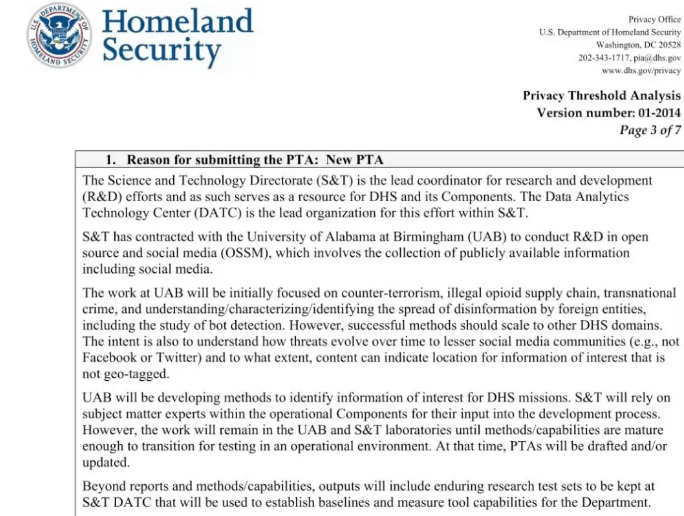 U.S. DEPARTMENT OF HOMELAND SECURITY

Homeland Security

Privacy Office
U.S. Department of Homeland Security
Washington, DC 20528
202-343-1717, pia@dhs.gov
www.dhs.gov/privacy

Privacy Threshold Analysis
Version number: 01-2014
Page 3 of 7

1. Reason for submitting the PTA: New PTA

The Science and Technology Directorate (S&T) is the lead coordinator for research and development (R&D) efforts and as such serves as a resource for DHS and its Components. The Data Analytics Technology Center (DATC) is the lead organization for this effort within S&T.

S&T has contracted with the University of Alabama at Birmingham (UAB) to conduct R&D in open source and social media (OSSM), which involves the collection of publicly available information including social media.

The work at UAB will be initially focused on counter-terrorism, illegal opioid supply chain, transnational crime, and understanding/characterizing/identifying the spread of disinformation by foreign entities, including the study of bot detection. However, successful methods should scale to other DHS domains. The intent is also to understand how threats evolve over time to lesser social media communities (e.g., not Facebook or Twitter) and to what extent, content can indicate location for information of interest that is not geo-tagged.

UAB will be developing methods to identify information of interest for DHS missions. S&T will rely on subject matter experts within the operational Components for their input into the development process. However, the work will remain in the UAB and S&T laboratories until methods/capabilities are mature enough to transition for testing in an operational environment. At that time, PTAs will be drafted and/or updated.

Beyond reports and methods/capabilities, outputs will include enduring research test sets to be kept at S&T DATC that will be used to establish baselines and measure tool capabilities for the Department.